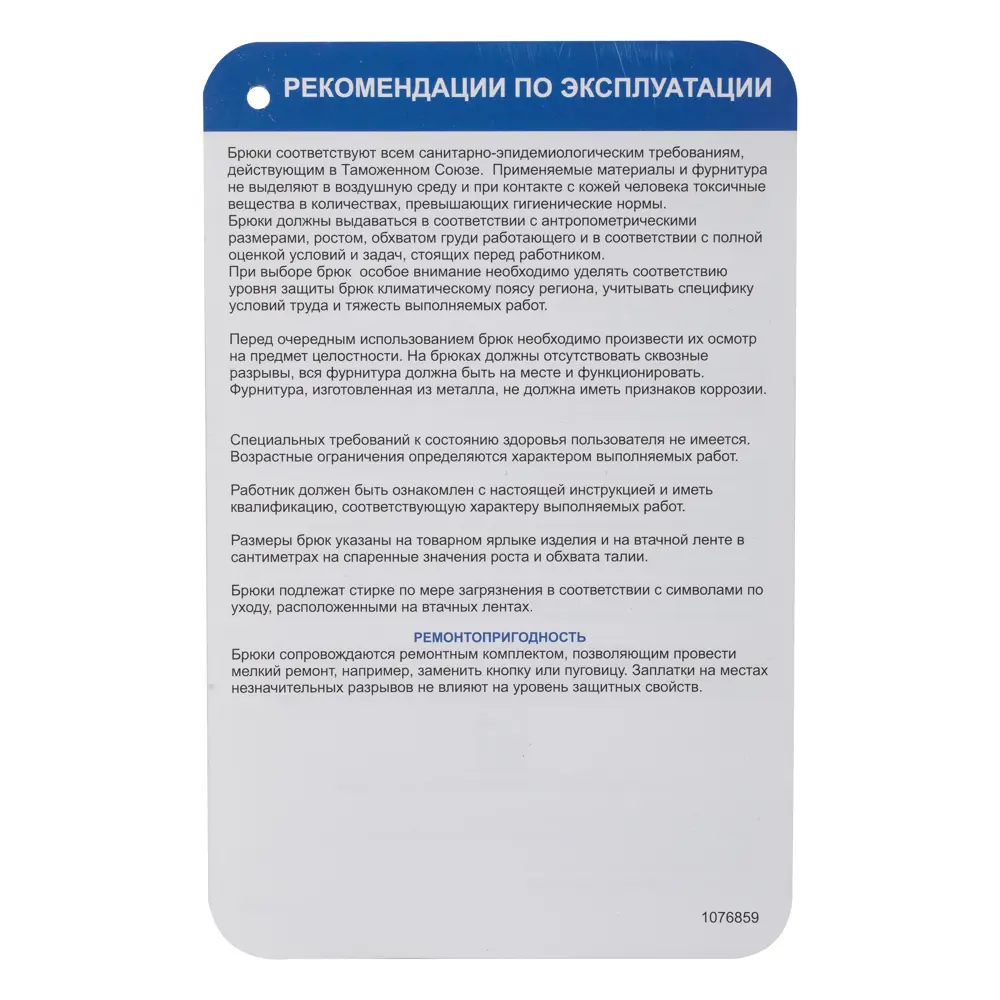 РЕКОМЕНДАЦИИ ПО ЭКСПЛУАТАЦИИ

Брюки соответствуют всем санитарно-эпидемиологическим требованиям, действующим в Таможенном Союзе. Применяемые материалы и фурнитура не выделяют в воздушную среду и при контакте с кожей человека токсичные вещества в количествах, превышающих гигиенические нормы.
Брюки должны выдаваться в соответствии с антропометрическими размерами, ростом, обхватом груди работающего и в соответствии с полной оценкой условий и задач, стоящих перед работником.
При выборе брюк особое внимание необходимо уделять соответствию уровня защиты брюк климатическому поясу региона, учитывать специфику условий труда и тяжесть выполняемых работ.

Перед очередным использованием брюк необходимо произвести их осмотр на предмет целостности. На брюках должны отсутствовать сквозные разрывы, вся фурнитура должна быть на месте и функционировать. Фурнитура, изготовленная из металла, не должна иметь признаков коррозии.

Специальных требований к состоянию здоровья пользователя не имеется. Возрастные ограничения определяются характером выполняемых работ.

Работник должен быть ознакомлен с настоящей инструкцией и иметь квалификацию, соответствующую характеру выполняемых работ.

Размеры брюк указаны на товарном ярлыке изделия и на втачной ленте в сантиметрах на спаренные значения роста и обхвата талии.

Брюки подлежат стирке по мере загрязнения в соответствии с символами по уходу, расположенными на втачных лентах.

РЕМОНТОПРИГОДНОСТЬ
Брюки сопровождаются ремонтным комплектом, позволяющим провести мелкий ремонт, например, заменить кнопку или пуговицу. Заплатки на местах незначительных разрывов не влияют на уровень защитных свойств.

1076859